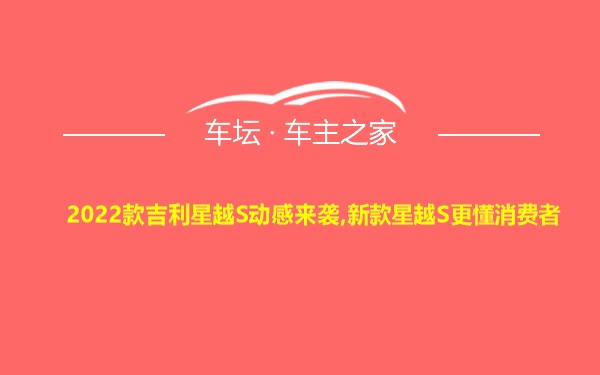 车坛 · 车主之家

2022款吉利星越S动感来袭,新款星越S更懂消费者